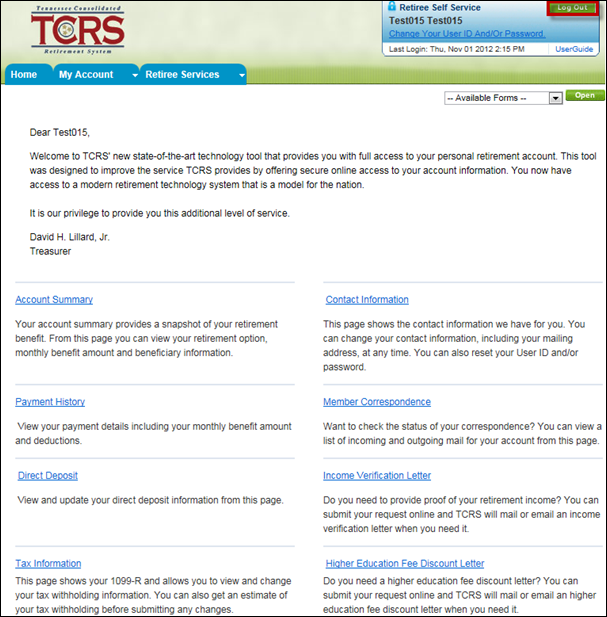 Tennessee Consolidated
TCRS
Retirement System

Retiree Self Service
Log Out
Test015 Test015
Change Your User ID And/Or Password.
Last Login: Thu, Nov 01 2012 2:15 PM
UserGuide

Home
My Account
Retiree Services

-- Available Forms --
Open

Dear Test015,

Welcome to TCRS' new state-of-the-art technology tool that provides you with full access to your personal retirement account. This tool was designed to improve the service TCRS provides by offering secure online access to your account information. You now have access to a modern retirement technology system that is a model for the nation.

It is our privilege to provide you this additional level of service.

David H. Lillard, Jr.
Treasurer

Account Summary

Your account summary provides a snapshot of your retirement benefit. From this page you can view your retirement option, monthly benefit amount and beneficiary information.

Payment History

View your payment details including your monthly benefit amount and deductions.

Direct Deposit

View and update your direct deposit information from this page.

Tax Information

This page shows your 1099-R and allows you to view and change your tax withholding information. You can also get an estimate of your tax withholding before submitting any changes.

Contact Information

This page shows the contact information we have for you. You can change your contact information, including your mailing address, at any time. You can also reset your User ID and/or password.

Member Correspondence

Want to check the status of your correspondence? You can view a list of incoming and outgoing mail for your account from this page.

Income Verification Letter

Do you need to provide proof of your retirement income? You can submit your request online and TCRS will mail or email an income verification letter when you need it.

Higher Education Fee Discount Letter

Do you need a higher education fee discount letter? You can submit your request online and TCRS will mail or email an higher education fee discount letter when you need it.